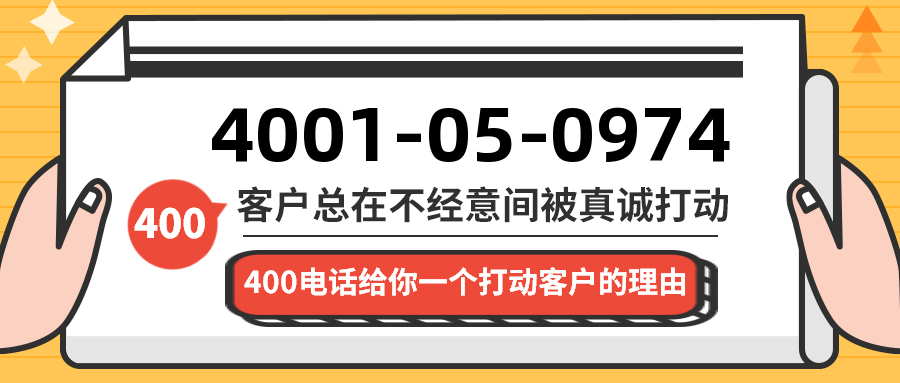 4001-05-0974

400

客户总在不经意间被真诚打动

400电话给你一个打动客户的理由